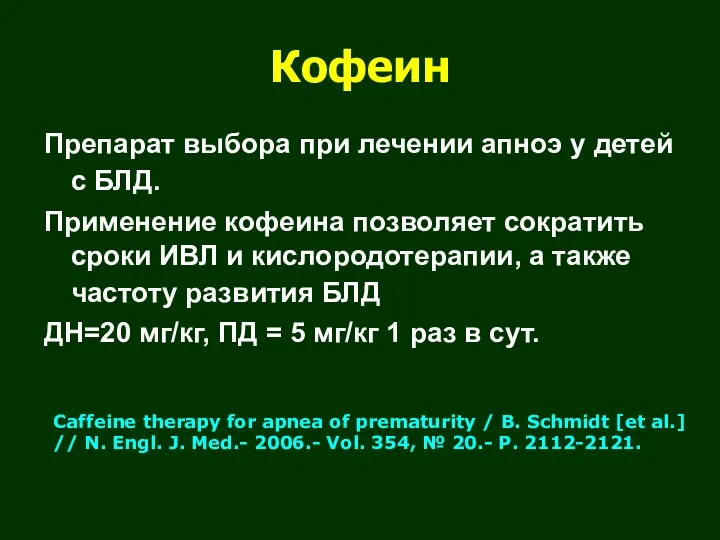 Кофеин

Препарат выбора при лечении апноэ у детей с БЛД.

Применение кофеина позволяет сократить сроки ИВЛ и кислородотерапии, а также частоту развития БЛД

ДН=20 мг/кг, ПД = 5 мг/кг 1 раз в сут.

Caffeine therapy for apnea of prematurity / B. Schmidt [et al.] // N. Engl. J. Med.- 2006.- Vol. 354, № 20.- P. 2112-2121.